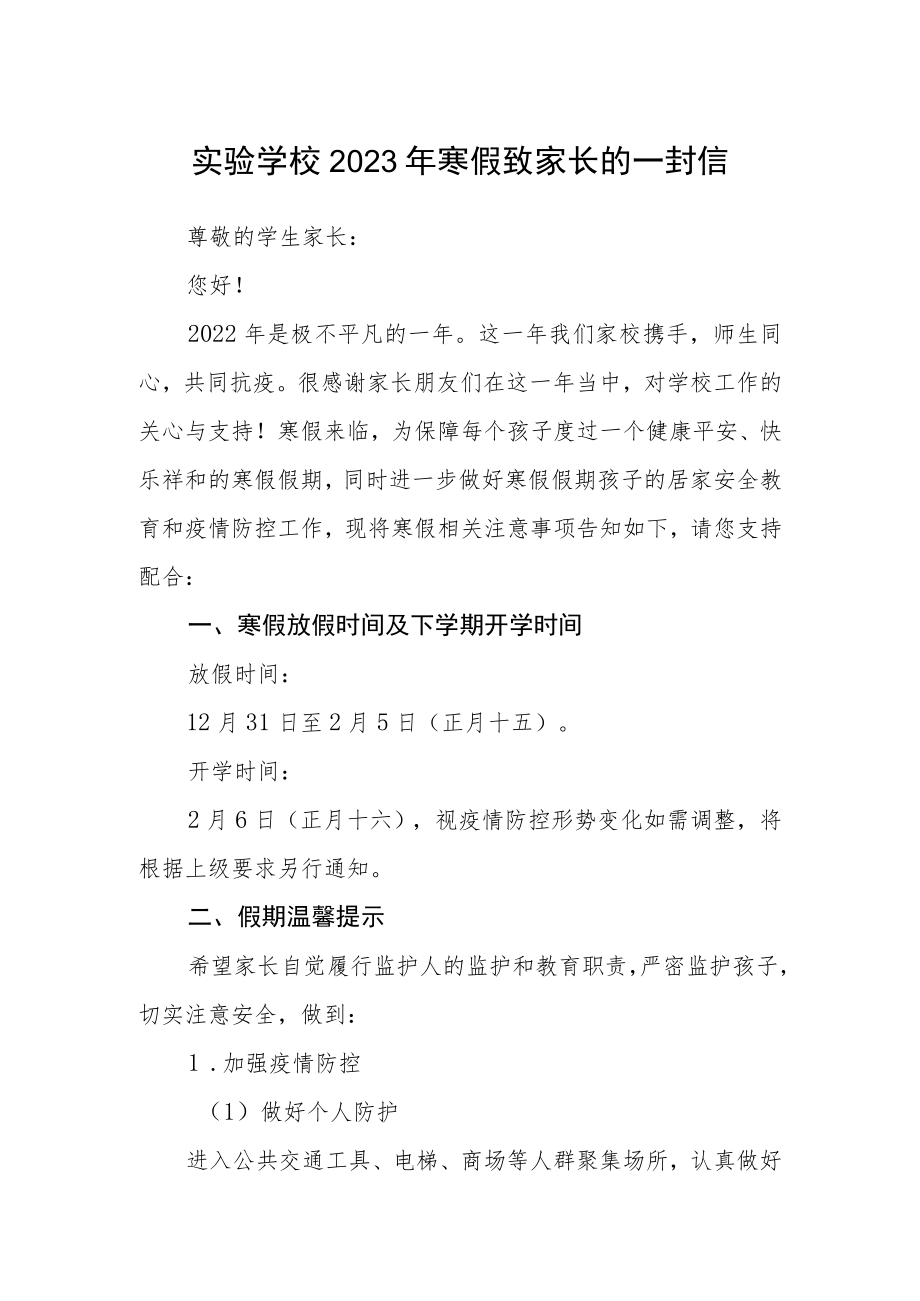 实验学校2023年寒假致家长的一封信

尊敬的学生家长：

您好！

2022年是极不平凡的一年。这一年我们家校携手，师生同心，共同抗疫。很感谢家长朋友们在这一年当中，对学校工作的关心与支持！寒假来临，为保障每个孩子度过一个健康平安、快乐祥和的寒假假期，同时进一步做好寒假假期孩子的居家安全教育和疫情防控工作，现将寒假相关注意事项告知如下，请您支持配合：

一、寒假放假时间及下学期开学时间

放假时间：

12月31日至2月5日（正月十五）。

开学时间：

2月6日（正月十六），视疫情防控形势变化如需调整，将根据上级要求另行通知。

二、假期温馨提示

希望家长自觉履行监护人的监护和教育职责，严密监护孩子，切实注意安全，做到：

1．加强疫情防控

（1）做好个人防护

进入公共交通工具、电梯、商场等人群聚集场所，认真做好